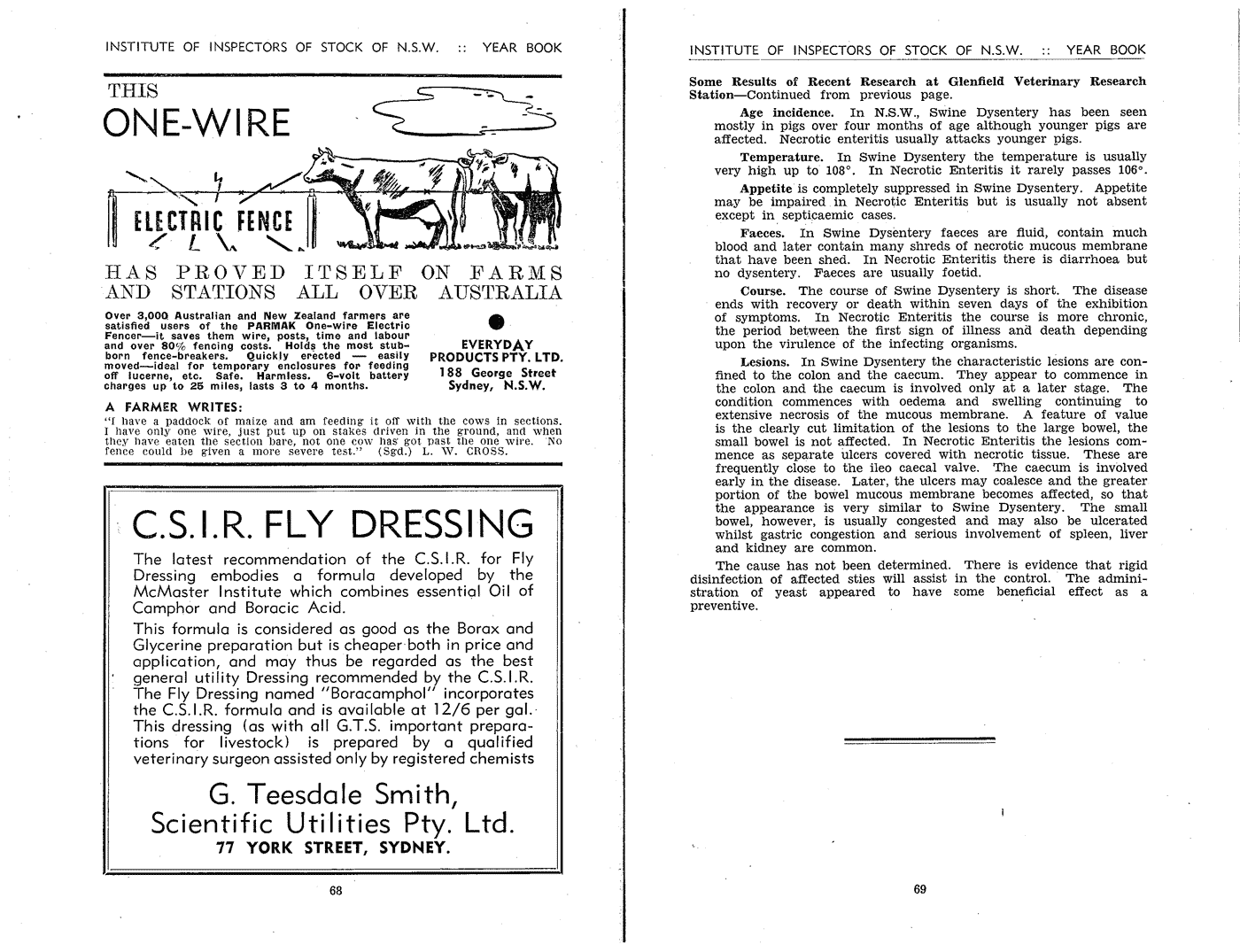 INSTITUTE OF INSPECTORS OF STOCK OF N.S.W. :: YEAR BOOK

THIS
ONE-WIRE

ELECTRIC FENCE

HAS PROVED ITSELF ON FARMS AND STATIONS ALL OVER AUSTRALIA

Over 3,000 Australian and New Zealand farmers are satisfied users of the PARMAK One-wire Electric Fencer—it saves them wire, posts, time and labour and over 80% fencing costs. Holds the most stubborn fence-breakers. Quickly erected — easily moved—ideal for temporary enclosures for feeding off lucerne, etc. Safe. Harmless. 6-volt battery charges up to 25 miles, lasts 3 to 4 months.

EVERYDAY
PRODUCTS PTY. LTD.
188 George Street
Sydney, N.S.W.

A FARMER WRITES:
"I have a paddock of maize and am feeding it off with the cows in sections. I have only one wire, just put up on stakes driven in the ground, and when they have eaten the section bare, not one cow has got past the one wire. No fence could be given a more severe test." (Sgd.) L. W. CROSS.

C.S.I.R. FLY DRESSING

The latest recommendation of the C.S.I.R. for Fly Dressing embodies a formula developed by the McMaster Institute which combines essential Oil of Camphor and Boracic Acid.

This formula is considered as good as the Borax and Glycerine preparation but is cheaper both in price and application, and may thus be regarded as the best general utility Dressing recommended by the C.S.I.R. The Fly Dressing named "Boracamphol" incorporates the C.S.I.R. formula and is available at 12/6 per gal. This dressing (as with all G.T.S. important preparations for livestock) is prepared by a qualified veterinary surgeon assisted only by registered chemists

G. Teesdale Smith,
Scientific Utilities Pty. Ltd.
77 YORK STREET, SYDNEY.

68

INSTITUTE OF INSPECTORS OF STOCK OF N.S.W. :: YEAR BOOK

Some Results of Recent Research at Glenfield Veterinary Research Station—Continued from previous page.

Age incidence. In N.S.W., Swine Dysentery has been seen mostly in pigs over four months of age although younger pigs are affected. Necrotic enteritis usually attacks younger pigs.

Temperature. In Swine Dysentery the temperature is usually very high up to 108°. In Necrotic Enteritis it rarely passes 106°.

Appetite is completely suppressed in Swine Dysentery. Appetite may be impaired in Necrotic Enteritis but is usually not absent except in septicaemic cases.

Faeces. In Swine Dysentery faeces are fluid, contain much blood and later contain many shreds of necrotic mucous membrane that have been shed. In Necrotic Enteritis there is diarrhoea but no dysentery. Faeces are usually foetid.

Course. The course of Swine Dysentery is short. The disease ends with recovery or death within seven days of the exhibition of symptoms. In Necrotic Enteritis the course is more chronic, the period between the first sign of illness and death depending upon the virulence of the infecting organisms.

Lesions. In Swine Dysentery the characteristic lesions are confined to the colon and the caecum. They appear to commence in the colon and the caecum is involved only at a later stage. The condition commences with oedema and swelling continuing to extensive necrosis of the mucous membrane. A feature of value is the clearly cut limitation of the lesions to the large bowel, the small bowel is not affected. In Necrotic Enteritis the lesions commence as separate ulcers covered with necrotic tissue. These are frequently close to the ileo caecal valve. The caecum is involved early in the disease. Later, the ulcers may coalesce and the greater portion of the bowel mucous membrane becomes affected, so that the appearance is very similar to Swine Dysentery. The small bowel, however, is usually congested and may also be ulcerated whilst gastric congestion and serious involvement of spleen, liver and kidney are common.

The cause has not been determined. There is evidence that rigid disinfection of affected sties will assist in the control. The administration of yeast appeared to have some beneficial effect as a preventive.

69